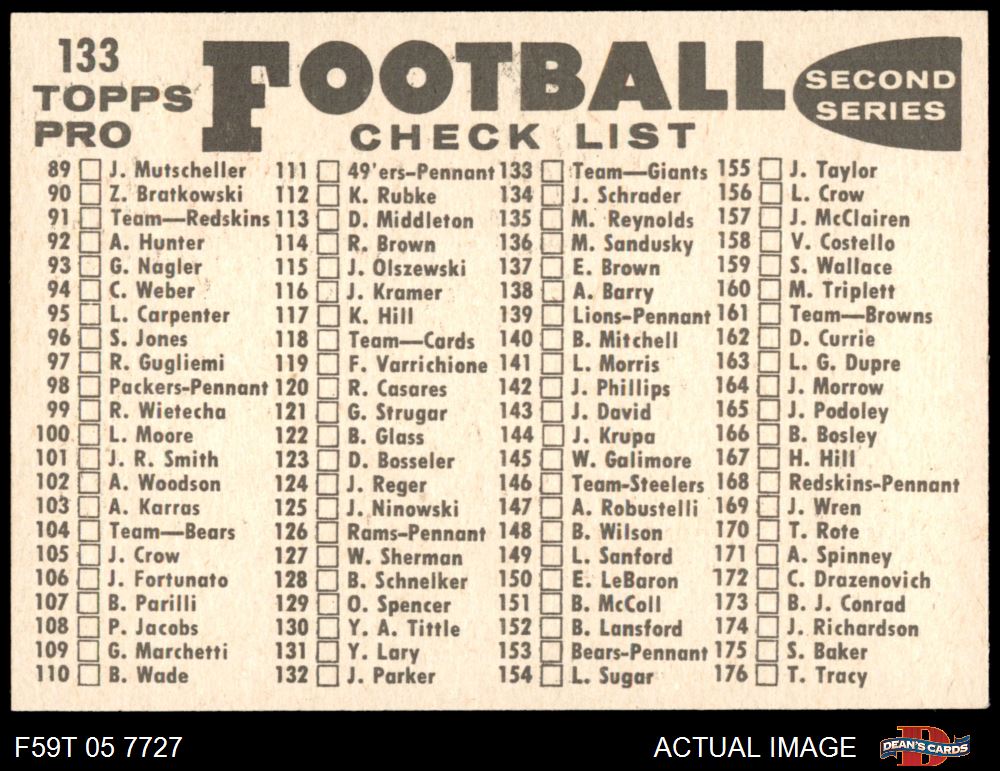 133
TOPPS
PRO

FOOTBALL
CHECK LIST

SECOND
SERIES

89 ☐ J. Mutscheller
90 ☐ Z. Bratkowski
91 ☐ Team—Redskins
92 ☐ A. Hunter
93 ☐ G. Nagler
94 ☐ C. Weber
95 ☐ L. Carpenter
96 ☐ S. Jones
97 ☐ R. Gugliemi
98 ☐ Packers-Pennant
99 ☐ R. Wietecha
100 ☐ L. Moore
101 ☐ J. R. Smith
102 ☐ A. Woodson
103 ☐ A. Karras
104 ☐ Team—Bears
105 ☐ J. Crow
106 ☐ J. Fortunato
107 ☐ B. Parilli
108 ☐ P. Jacobs
109 ☐ G. Marchetti
110 ☐ B. Wade

111 ☐ 49'ers-Pennant
112 ☐ K. Rubke
113 ☐ D. Middleton
114 ☐ R. Brown
115 ☐ J. Olszewski
116 ☐ J. Kramer
117 ☐ K. Hill
118 ☐ Team—Cards
119 ☐ F. Varrichione
120 ☐ R. Casares
121 ☐ G. Strugar
122 ☐ B. Glass
123 ☐ D. Bosseler
124 ☐ J. Reger
125 ☐ J. Ninowski
126 ☐ Rams-Pennant
127 ☐ W. Sherman
128 ☐ B. Schnelker
129 ☐ O. Spencer
130 ☐ Y. A. Tittle
131 ☐ Y. Lary
132 ☐ J. Parker

133 ☐ Team—Giants
134 ☐ J. Schrader
135 ☐ M. Reynolds
136 ☐ M. Sandusky
137 ☐ E. Brown
138 ☐ A. Barry
139 ☐ Lions-Pennant
140 ☐ B. Mitchell
141 ☐ L. Morris
142 ☐ J. Phillips
143 ☐ J. David
144 ☐ J. Krupa
145 ☐ W. Galimore
146 ☐ Team-Steelers
147 ☐ A. Robustelli
148 ☐ B. Wilson
149 ☐ L. Sanford
150 ☐ E. LeBaron
151 ☐ B. McColl
152 ☐ B. Lansford
153 ☐ Bears-Pennant
154 ☐ L. Sugar

155 ☐ J. Taylor
156 ☐ L. Crow
157 ☐ J. McClairen
158 ☐ V. Costello
159 ☐ S. Wallace
160 ☐ M. Triplett
161 ☐ Team—Browns
162 ☐ D. Currie
163 ☐ L. G. Dupre
164 ☐ J. Morrow
165 ☐ J. Podoley
166 ☐ B. Bosley
167 ☐ H. Hill
168 ☐ Redskins-Pennant
169 ☐ J. Wren
170 ☐ T. Rote
171 ☐ A. Spinney
172 ☐ C. Drazenovich
173 ☐ B. J. Conrad
174 ☐ J. Richardson
175 ☐ S. Baker
176 ☐ T. Tracy

F59T 05 7727
ACTUAL IMAGE
DEAN'S CARDS